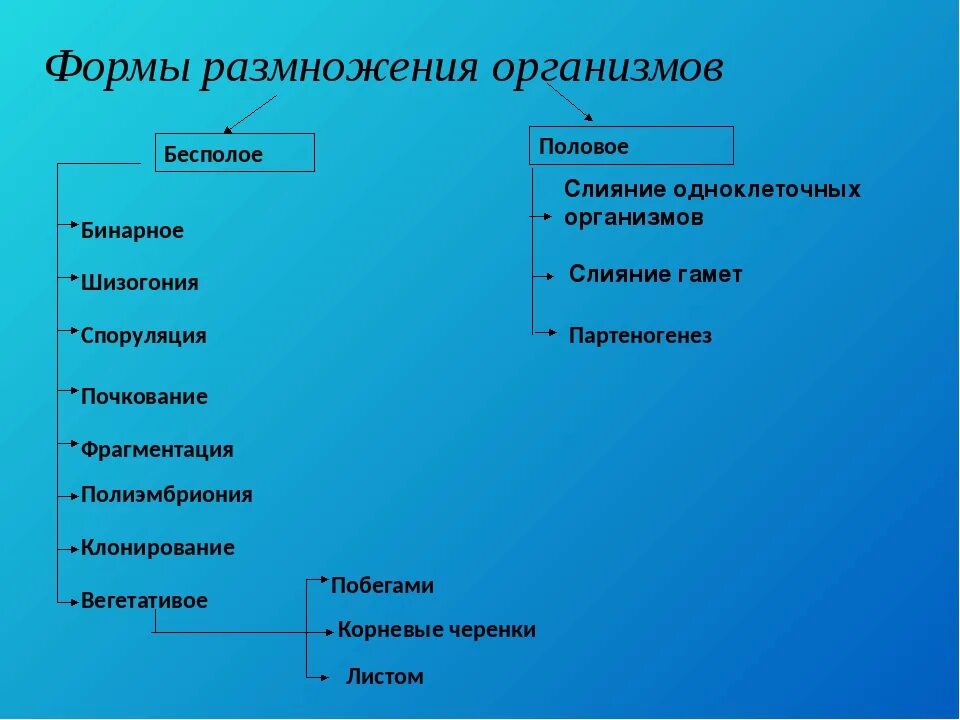 Формы размножения организмов

Бесполое

Бинарное

Шизогония

Споруляция

Почкование

Фрагментация

Полиэмбриония

Клонирование

Вегетативое

Побегами

Корневые черенки

Листом

Половое

Слияние одноклеточных организмов

Слияние гамет

Партеногенез